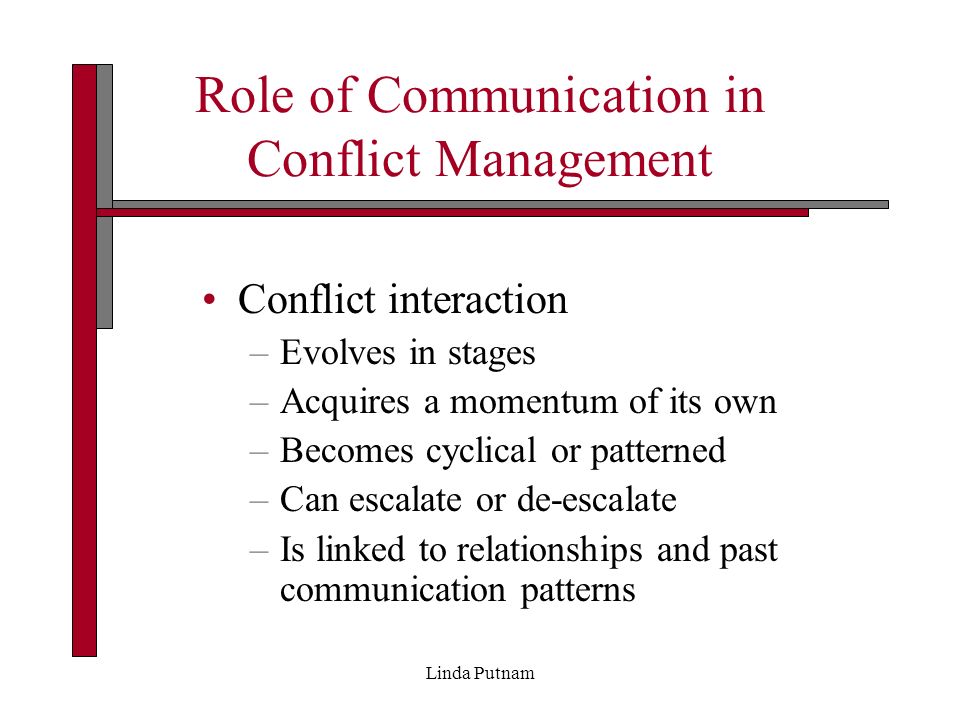 Role of Communication in Conflict Management

• Conflict interaction
– Evolves in stages
– Acquires a momentum of its own
– Becomes cyclical or patterned
– Can escalate or de-escalate
– Is linked to relationships and past communication patterns

Linda Putnam